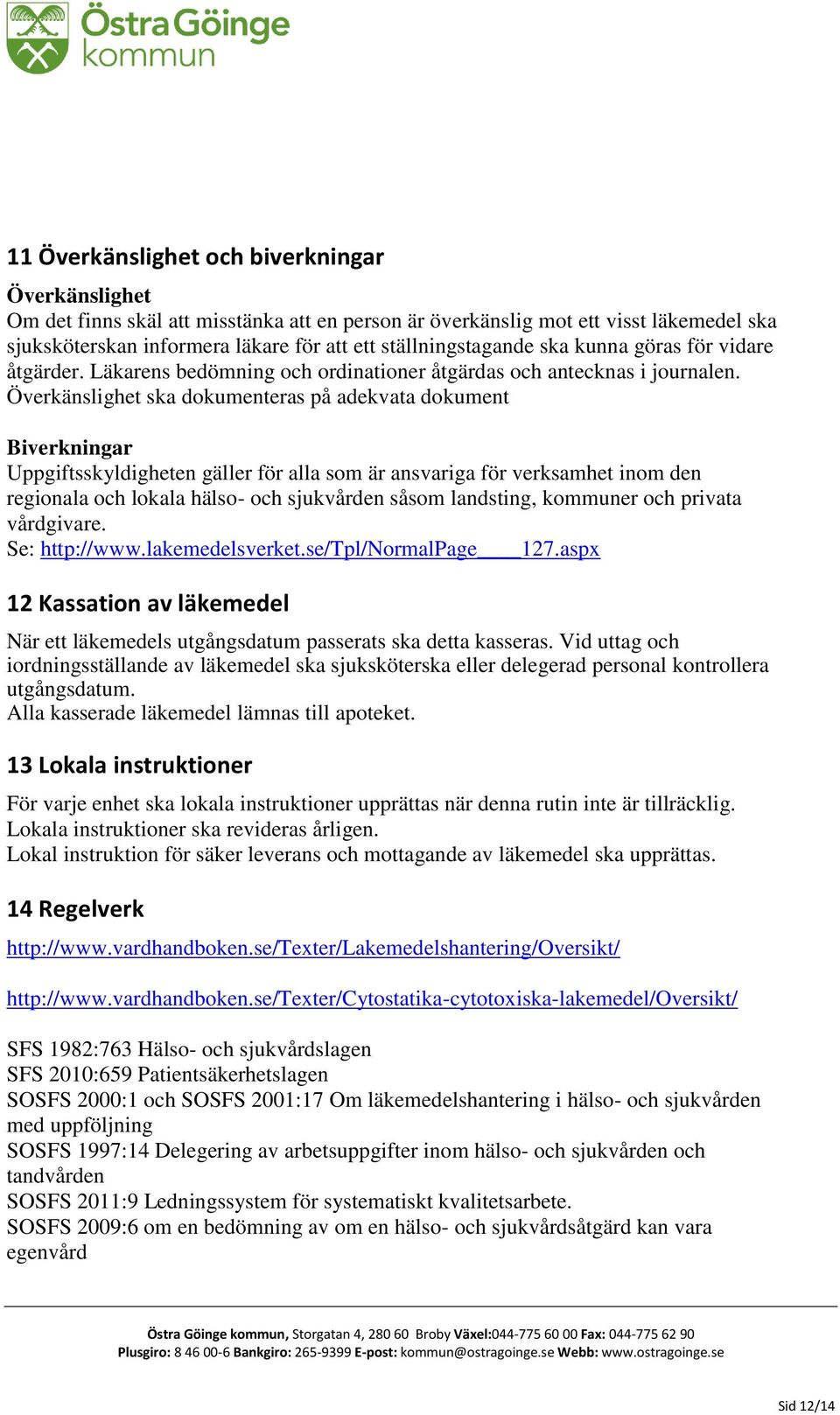 Östra Göinge kommun

11 Överkänslighet och biverkningar

Överkänslighet
Om det finns skäl att misstänka att en person är överkänslig mot ett visst läkemedel ska sjuksköterskan informera läkare för att ett ställningstagande ska kunna göras för vidare åtgärder. Läkarens bedömning och ordinationer åtgärdas och antecknas i journalen. Överkänslighet ska dokumenteras på adekvata dokument

Biverkningar
Uppgiftsskyldigheten gäller för alla som är ansvariga för verksamhet inom den regionala och lokala hälso- och sjukvården såsom landsting, kommuner och privata vårdgivare.
Se: http://www.lakemedelsverket.se/Tpl/NormalPage____127.aspx

12 Kassation av läkemedel

När ett läkemedels utgångsdatum passerats ska detta kasseras. Vid uttag och iordningsställande av läkemedel ska sjuksköterska eller delegerad personal kontrollera utgångsdatum.
Alla kasserade läkemedel lämnas till apoteket.

13 Lokala instruktioner

För varje enhet ska lokala instruktioner upprättas när denna rutin inte är tillräcklig.
Lokala instruktioner ska revideras årligen.
Lokal instruktion för säker leverans och mottagande av läkemedel ska upprättas.

14 Regelverk

http://www.vardhandboken.se/Texter/Lakemedelshantering/Oversikt/

http://www.vardhandboken.se/Texter/Cytostatika-cytotoxiska-lakemedel/Oversikt/

SFS 1982:763 Hälso- och sjukvårdslagen
SFS 2010:659 Patientsäkerhetslagen
SOSFS 2000:1 och SOSFS 2001:17 Om läkemedelshantering i hälso- och sjukvården med uppföljning
SOSFS 1997:14 Delegering av arbetsuppgifter inom hälso- och sjukvården och tandvården
SOSFS 2011:9 Ledningssystem för systematiskt kvalitetsarbete.
SOSFS 2009:6 om en bedömning av om en hälso- och sjukvårdsåtgärd kan vara egenvård

Östra Göinge kommun, Storgatan 4, 280 60 Broby Växel:044-775 60 00 Fax: 044-775 62 90
Plusgiro: 8 46 00-6 Bankgiro: 265-9399 E-post: kommun@ostragoinge.se Webb: www.ostragoinge.se

Sid 12/14